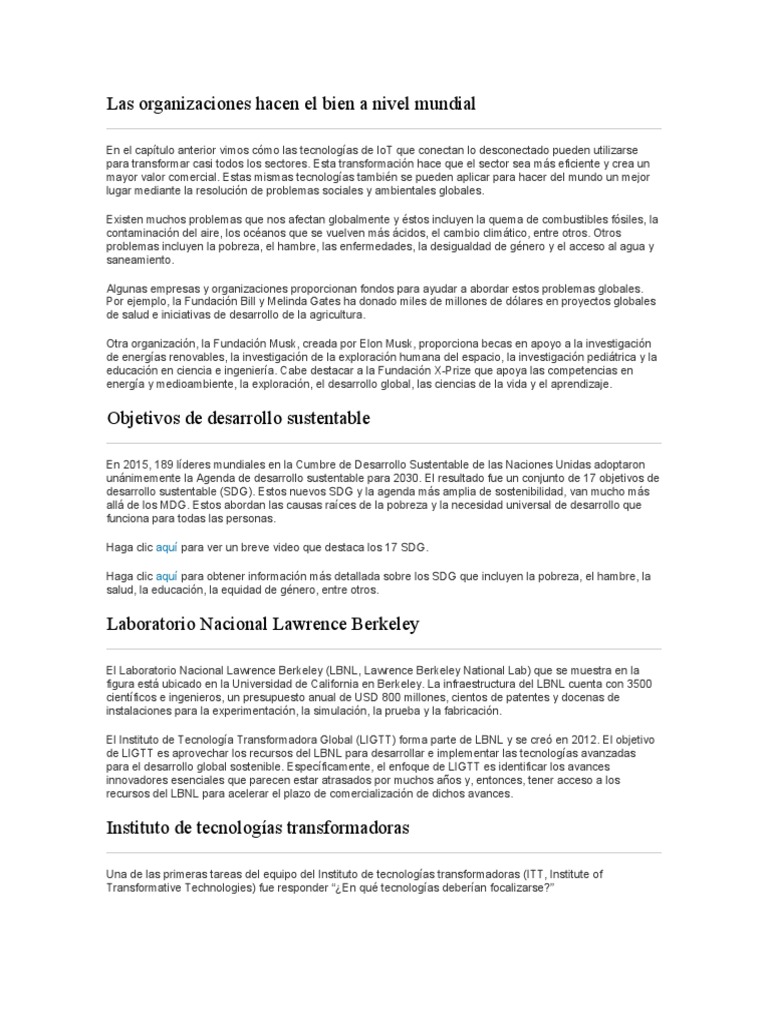 Las organizaciones hacen el bien a nivel mundial

En el capítulo anterior vimos cómo las tecnologías de IoT que conectan lo desconectado pueden utilizarse para transformar casi todos los sectores. Esta transformación hace que el sector sea más eficiente y crea un mayor valor comercial. Estas mismas tecnologías también se pueden aplicar para hacer del mundo un mejor lugar mediante la resolución de problemas sociales y ambientales globales.

Existen muchos problemas que nos afectan globalmente y éstos incluyen la quema de combustibles fósiles, la contaminación del aire, los océanos que se vuelven más ácidos, el cambio climático, entre otros. Otros problemas incluyen la pobreza, el hambre, las enfermedades, la desigualdad de género y el acceso al agua y saneamiento.

Algunas empresas y organizaciones proporcionan fondos para ayudar a abordar estos problemas globales. Por ejemplo, la Fundación Bill y Melinda Gates ha donado miles de millones de dólares en proyectos globales de salud e iniciativas de desarrollo de la agricultura.

Otra organización, la Fundación Musk, creada por Elon Musk, proporciona becas en apoyo a la investigación de energías renovables, la investigación de la exploración humana del espacio, la investigación pediátrica y la educación en ciencia e ingeniería. Cabe destacar a la Fundación X-Prize que apoya las competencias en energía y medioambiente, la exploración, el desarrollo global, las ciencias de la vida y el aprendizaje.

Objetivos de desarrollo sustentable

En 2015, 189 líderes mundiales en la Cumbre de Desarrollo Sustentable de las Naciones Unidas adoptaron unánimemente la Agenda de desarrollo sustentable para 2030. El resultado fue un conjunto de 17 objetivos de desarrollo sustentable (SDG). Estos nuevos SDG y la agenda más amplia de sostenibilidad, van mucho más allá de los MDG. Estos abordan las causas raíces de la pobreza y la necesidad universal de desarrollo que funciona para todas las personas.

Haga clic aquí para ver un breve video que destaca los 17 SDG.

Haga clic aquí para obtener información más detallada sobre los SDG que incluyen la pobreza, el hambre, la salud, la educación, la equidad de género, entre otros.

Laboratorio Nacional Lawrence Berkeley

El Laboratorio Nacional Lawrence Berkeley (LBNL, Lawrence Berkeley National Lab) que se muestra en la figura está ubicado en la Universidad de California en Berkeley. La infraestructura del LBNL cuenta con 3500 científicos e ingenieros, un presupuesto anual de USD 800 millones, cientos de patentes y docenas de instalaciones para la experimentación, la simulación, la prueba y la fabricación.

El Instituto de Tecnología Transformadora Global (LIGTT) forma parte de LBNL y se creó en 2012. El objetivo de LIGTT es aprovechar los recursos del LBNL para desarrollar e implementar las tecnologías avanzadas para el desarrollo global sostenible. Específicamente, el enfoque de LIGTT es identificar los avances innovadores esenciales que parecen estar atrasados por muchos años y, entonces, tener acceso a los recursos del LBNL para acelerar el plazo de comercialización de dichos avances.

Instituto de tecnologías transformadoras

Una de las primeras tareas del equipo del Instituto de tecnologías transformadoras (ITT, Institute of Transformative Technologies) fue responder “¿En qué tecnologías deberían focalizarse?”